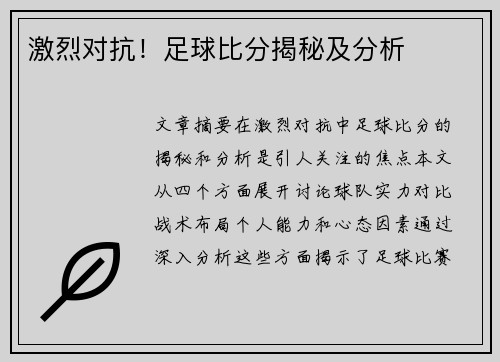 激烈对抗！足球比分揭秘及分析

文章摘要在激烈对抗中足球比分的揭秘和分析是引人关注的焦点本文从四个方面展开讨论球队实力对比战术布局个人能力和心态因素通过深入分析这些方面揭示了足球比赛